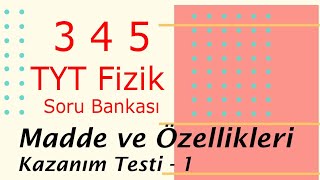 3 4 5
TYT Fizik
Soru Bankası

Madde ve Özellikleri
Kazanım Testi - 1